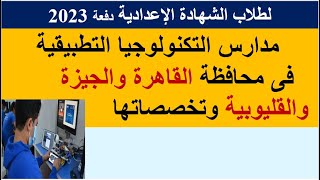 لطلاب الشهادة الإعدادية دفعة 2023

مدارس التكنولوجيا التطبيقية فى محافظة القاهرة والجيزة والقليوبية وتخصصاتها